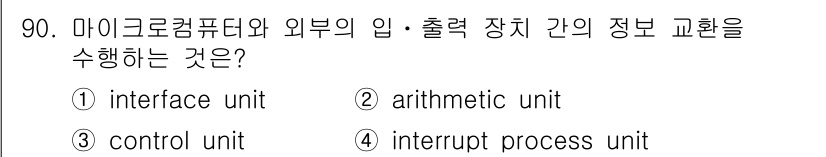 90. 마이크로컴퓨터와 외부의 입·출력 장치 간의 정보 교환을 수행하는 것은?

① interface unit
② arithmetic unit
③ control unit
④ interrupt process unit